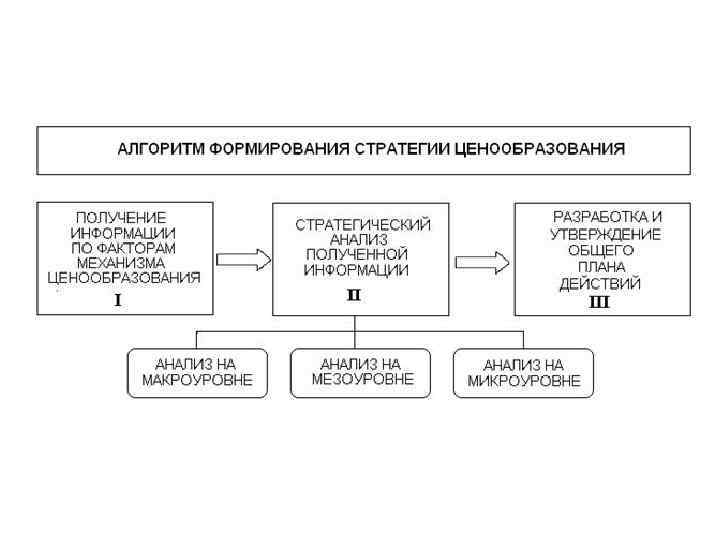 АЛГОРИТМ ФОРМИРОВАНИЯ СТРАТЕГИИ ЦЕНООБРАЗОВАНИЯ

ПОЛУЧЕНИЕ ИНФОРМАЦИИ ПО ФАКТОРАМ МЕХАНИЗМА ЦЕНООБРАЗОВАНИЯ
I

СТРАТЕГИЧЕСКИЙ АНАЛИЗ ПОЛУЧЕННОЙ ИНФОРМАЦИИ
II

РАЗРАБОТКА И УТВЕРЖДЕНИЕ ОБЩЕГО ПЛАНА ДЕЙСТВИЙ
III

АНАЛИЗ НА МАКРОУРОВНЕ

АНАЛИЗ НА МЕЗОУРОВНЕ

АНАЛИЗ НА МИКРОУРОВНЕ